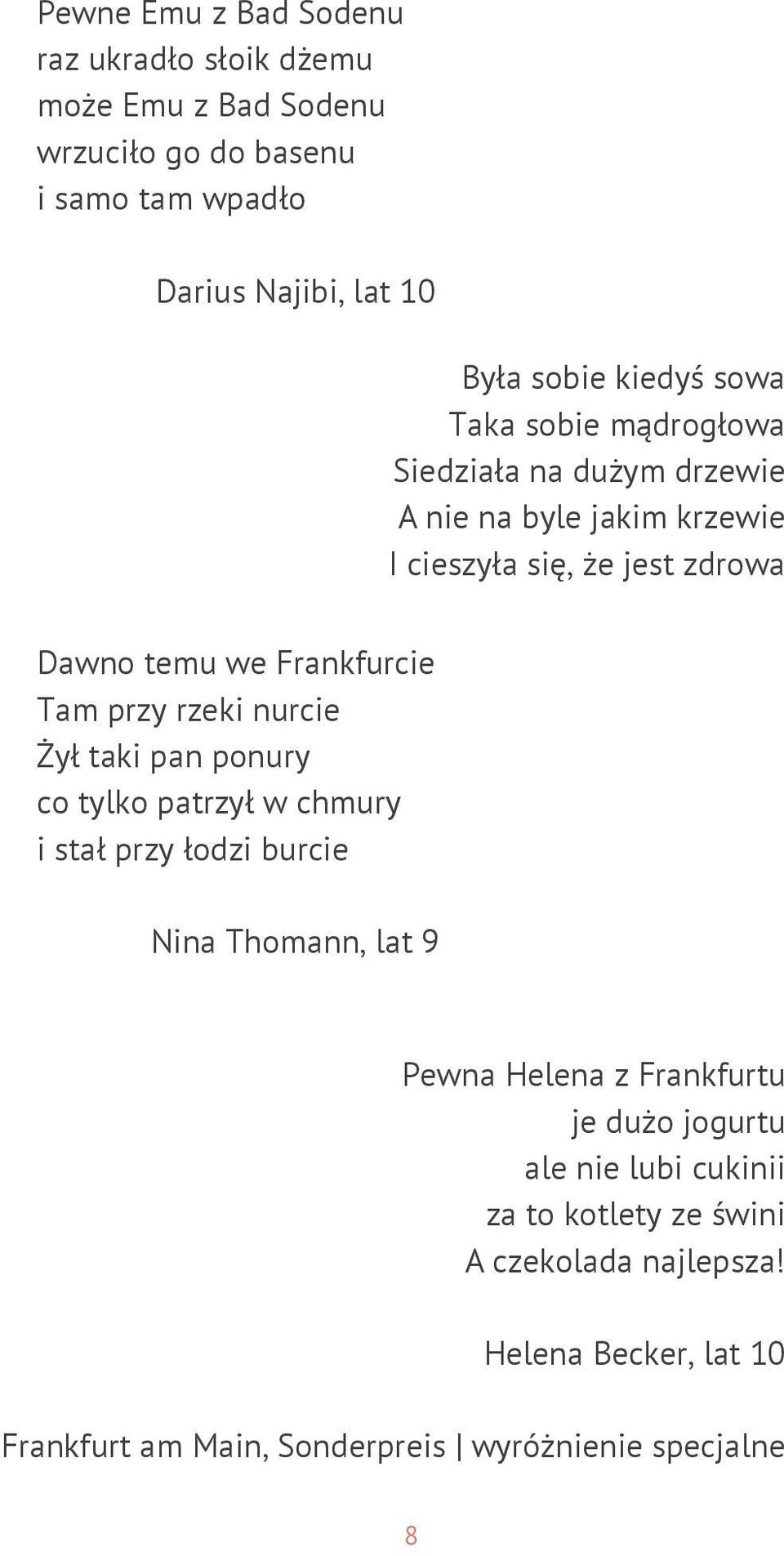 Pewne Emu z Bad Sodenu
raz ukradło słoik dżemu
może Emu z Bad Sodenu
wrzuciło go do basenu
i samo tam wpadło

Darius Najibi, lat 10

Była sobie kiedyś sowa
Taka sobie mądrogłowa
Siedziała na dużym drzewie
A nie na byle jakim krzewie
I cieszyła się, że jest zdrowa

Dawno temu we Frankfurcie
Tam przy rzeki nurcie
Żył taki pan ponury
co tylko patrzył w chmury
i stał przy łodzi burcie

Nina Thomann, lat 9

Pewna Helena z Frankfurtu
je dużo jogurtu
ale nie lubi cukinii
za to kotlety ze świni
A czekolada najlepsza!

Helena Becker, lat 10

Frankfurt am Main, Sonderpreis | wyróżnienie specjalne

8